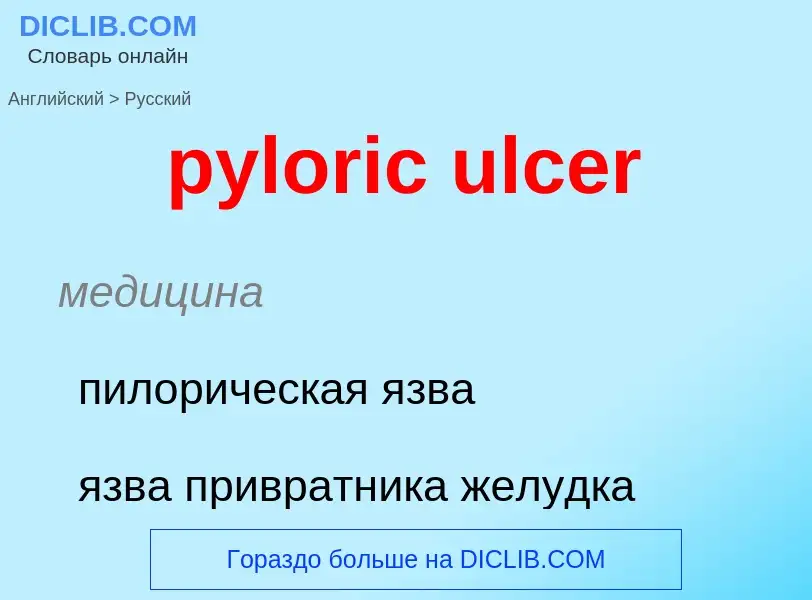 DICLIB.COM
Словарь онлайн

Английский > Русский

pyloric ulcer

медицина

пилорическая язва

язва привратника желудка

Гораздо больше на DICLIB.COM